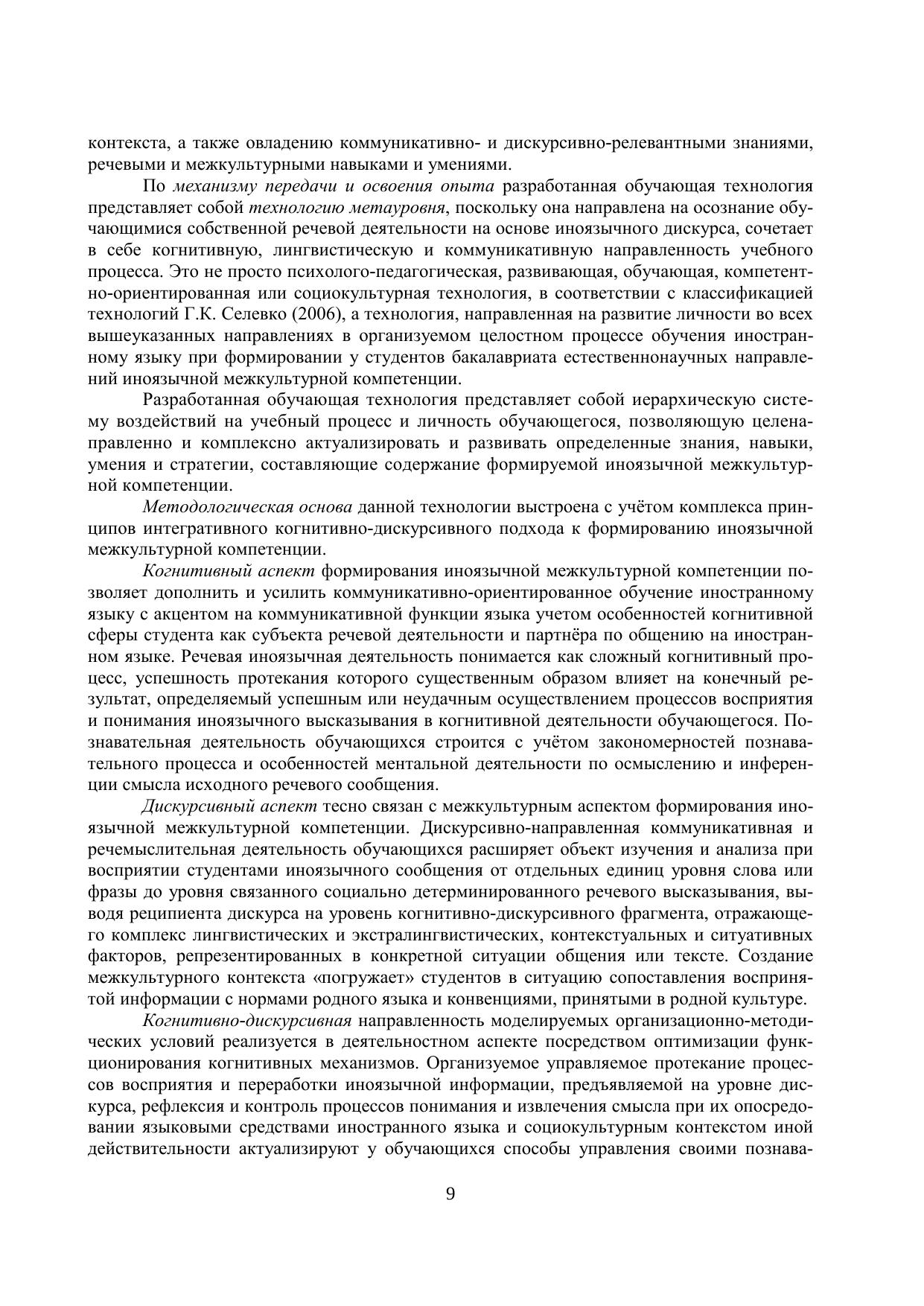 контекста, а также овладению коммуникативно- и дискурсивно-релевантными знаниями, речевыми и межкультурными навыками и умениями.

По механизму передачи и освоения опыта разработанная обучающая технология представляет собой технологию метауровня, поскольку она направлена на осознание обучающимися собственной речевой деятельности на основе иноязычного дискурса, сочетает в себе когнитивную, лингвистическую и коммуникативную направленность учебного процесса. Это не просто психолого-педагогическая, развивающая, обучающая, компетентно-ориентированная или социокультурная технология, в соответствии с классификацией технологий Г.К. Селевко (2006), а технология, направленная на развитие личности во всех вышеуказанных направлениях в организуемом целостном процессе обучения иностранному языку при формировании у студентов бакалавриата естественнонаучных направлений иноязычной межкультурной компетенции.

Разработанная обучающая технология представляет собой иерархическую систему воздействий на учебный процесс и личность обучающегося, позволяющую целенаправленно и комплексно актуализировать и развивать определенные знания, навыки, умения и стратегии, составляющие содержание формируемой иноязычной межкультурной компетенции.

Методологическая основа данной технологии выстроена с учётом комплекса принципов интегративного когнитивно-дискурсивного подхода к формированию иноязычной межкультурной компетенции.

Когнитивный аспект формирования иноязычной межкультурной компетенции позволяет дополнить и усилить коммуникативно-ориентированное обучение иностранному языку с акцентом на коммуникативной функции языка учетом особенностей когнитивной сферы студента как субъекта речевой деятельности и партнёра по общению на иностранном языке. Речевая иноязычная деятельность понимается как сложный когнитивный процесс, успешность протекания которого существенным образом влияет на конечный результат, определяемый успешным или неудачным осуществлением процессов восприятия и понимания иноязычного высказывания в когнитивной деятельности обучающегося. Познавательная деятельность обучающихся строится с учётом закономерностей познавательного процесса и особенностей ментальной деятельности по осмыслению и инференции смысла исходного речевого сообщения.

Дискурсивный аспект тесно связан с межкультурным аспектом формирования иноязычной межкультурной компетенции. Дискурсивно-направленная коммуникативная и речемыслительная деятельность обучающихся расширяет объект изучения и анализа при восприятии студентами иноязычного сообщения от отдельных единиц уровня слова или фразы до уровня связанного социально детерминированного речевого высказывания, выводя реципиента дискурса на уровень когнитивно-дискурсивного фрагмента, отражающего комплекс лингвистических и экстралингвистических, контекстуальных и ситуативных факторов, репрезентированных в конкретной ситуации общения или тексте. Создание межкультурного контекста «погружает» студентов в ситуацию сопоставления воспринятой информации с нормами родного языка и конвенциями, принятыми в родной культуре.

Когнитивно-дискурсивная направленность моделируемых организационно-методических условий реализуется в деятельностном аспекте посредством оптимизации функционирования когнитивных механизмов. Организуемое управляемое протекание процессов восприятия и переработки иноязычной информации, предъявляемой на уровне дискурса, рефлексия и контроль процессов понимания и извлечения смысла при их опосредовании языковыми средствами иностранного языка и социокультурным контекстом иной действительности актуализируют у обучающихся способы управления своими познава-

9